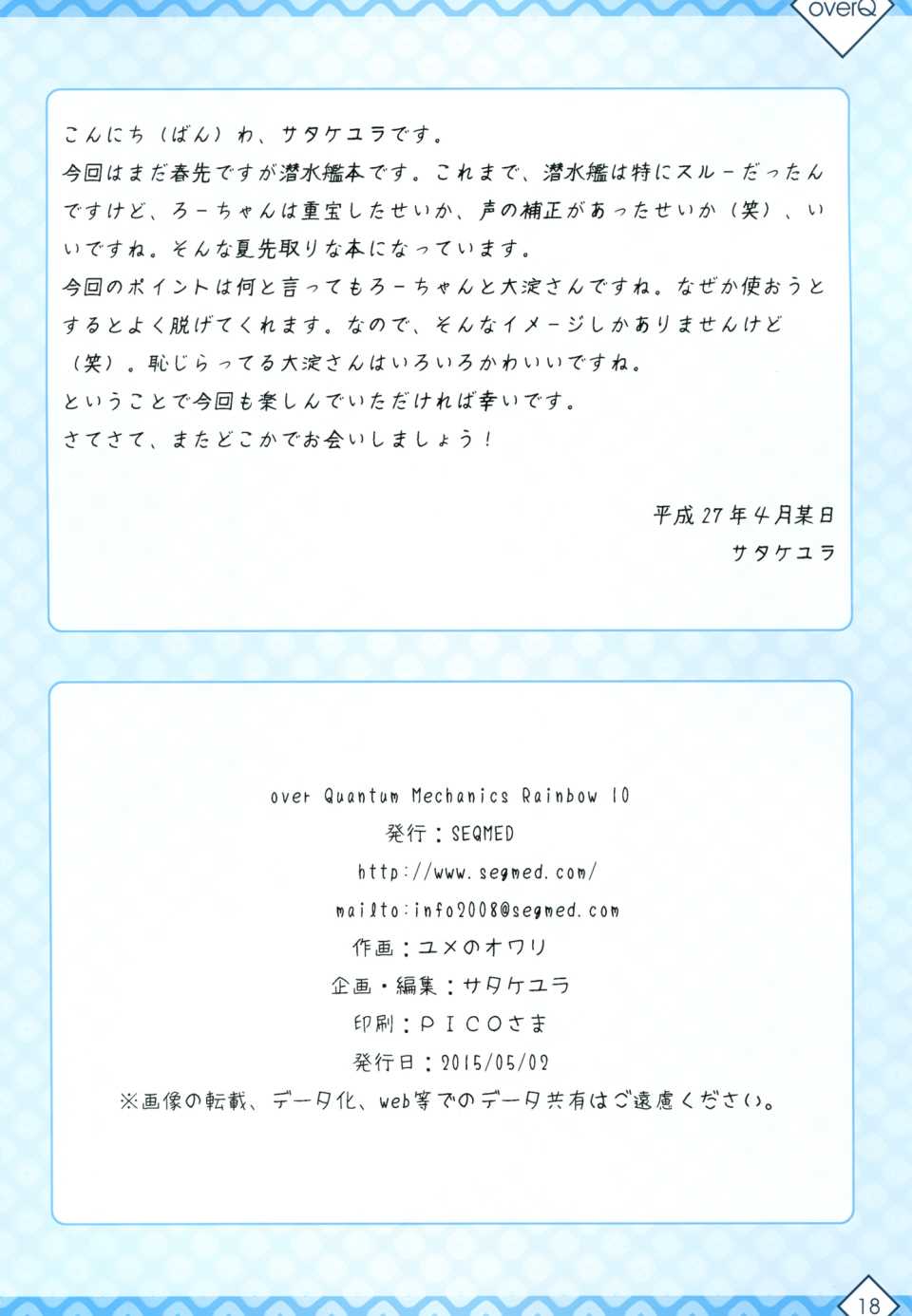 overQ

こんにち（ばん）わ、サタケユラです。

今回はまだ春先ですが潜水艦本です。これまで、潜水艦は特にスルーだったんですけど、ろーちゃんは重宝したせいか、声の補正があったせいか（笑）、いいですね。そんな夏先取りな本になっています。

今回のポイントは何と言ってもろーちゃんと大淀さんですね。なぜか使おうとするとよく脱げてくれます。なので、そんなイメージしかありませんけど（笑）。恥じらってる大淀さんはいろいろかわいいですね。

ということで今回も楽しんでいただければ幸いです。

さてさて、またどこかでお会いしましょう！

平成27年4月某日
サタケユラ

over Quantum Mechanics Rainbow 10
発行：SEQMED
http://www.seqmed.com/
mailto:info2008@seqmed.com
作画：ユメのオワリ
企画・編集：サタケユラ
印刷：PICOさま
発行日：2015/05/02
※画像の転載、データ化、web等でのデータ共有はご遠慮ください。

18